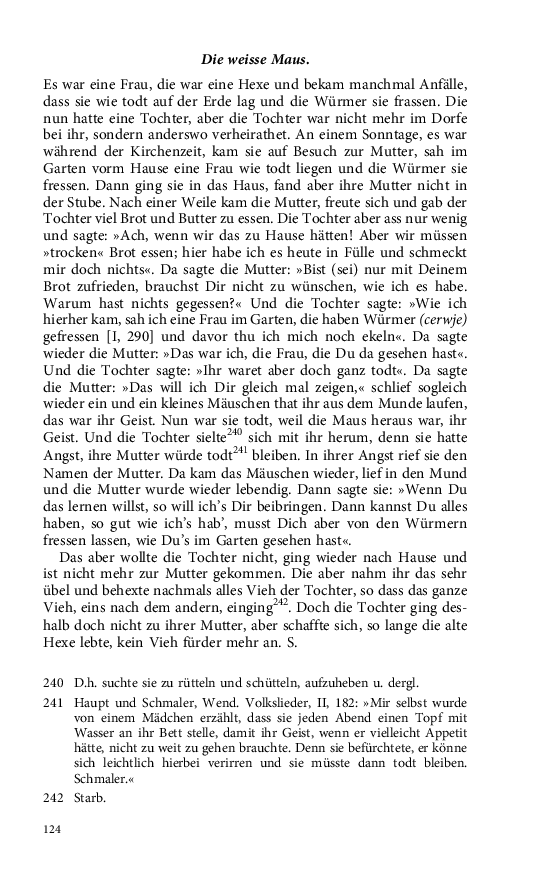 Die weisse Maus.

Es war eine Frau, die war eine Hexe und bekam manchmal Anfälle, dass sie wie todt auf der Erde lag und die Würmer sie frassen. Die nun hatte eine Tochter, aber die Tochter war nicht mehr im Dorfe bei ihr, sondern anderswo verheirathet. An einem Sonntage, es war während der Kirchenzeit, kam sie auf Besuch zur Mutter, sah im Garten vorm Hause eine Frau wie todt liegen und die Würmer sie fressen. Dann ging sie in das Haus, fand aber ihre Mutter nicht in der Stube. Nach einer Weile kam die Mutter, freute sich und gab der Tochter viel Brot und Butter zu essen. Die Tochter aber ass nur wenig und sagte: »Ach, wenn wir das zu Hause hätten! Aber wir müssen »trocken« Brot essen; hier habe ich es heute in Fülle und schmeckt mir doch nichts«. Da sagte die Mutter: »Bist (sei) nur mit Deinem Brot zufrieden, brauchst Dir nicht zu wünschen, wie ich es habe. Warum hast nichts gegessen?« Und die Tochter sagte: »Wie ich hierher kam, sah ich eine Frau im Garten, die haben Würmer (cerwje) gefressen [I, 290] und davor thu ich mich noch ekeln«. Da sagte wieder die Mutter: »Das war ich, die Frau, die Du da gesehen hast«. Und die Tochter sagte: »Ihr waret aber doch ganz todt«. Da sagte die Mutter: »Das will ich Dir gleich mal zeigen,« schlief sogleich wieder ein und ein kleines Mäuschen that ihr aus dem Munde laufen, das war ihr Geist. Nun war sie todt, weil die Maus heraus war, ihr Geist. Und die Tochter sielte$^{240}$ sich mit ihr herum, denn sie hatte Angst, ihre Mutter würde todt$^{241}$ bleiben. In ihrer Angst rief sie den Namen der Mutter. Da kam das Mäuschen wieder, lief in den Mund und die Mutter wurde wieder lebendig. Dann sagte sie: »Wenn Du das lernen willst, so will ich's Dir beibringen. Dann kannst Du alles haben, so gut wie ich's hab', musst Dich aber von den Würmern fressen lassen, wie Du's im Garten gesehen hast«.

Das aber wollte die Tochter nicht, ging wieder nach Hause und ist nicht mehr zur Mutter gekommen. Die aber nahm ihr das sehr übel und behexte nachmals alles Vieh der Tochter, so dass das ganze Vieh, eins nach dem andern, einging$^{242}$. Doch die Tochter ging deshalb doch nicht zu ihrer Mutter, aber schaffte sich, so lange die alte Hexe lebte, kein Vieh fürder mehr an. S.

240 D.h. suchte sie zu rütteln und schütteln, aufzuheben u. dergl.

241 Haupt und Schmaler, Wend. Volkslieder, II, 182: »Mir selbst wurde von einem Mädchen erzählt, dass sie jeden Abend einen Topf mit Wasser an ihr Bett stelle, damit ihr Geist, wenn er vielleicht Appetit hätte, nicht zu weit zu gehen brauchte. Denn sie befürchtete, er könne sich leichtlich hierbei verirren und sie müsste dann todt bleiben. Schmaler.«

242 Starb.

124